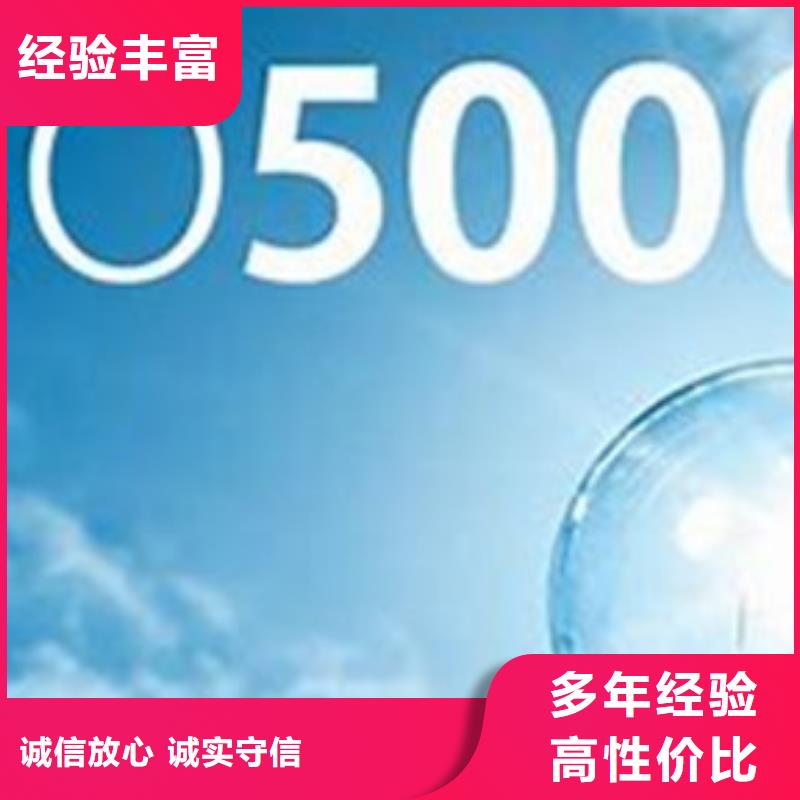 经验丰富

O5000

多年经验
高性价比

诚信放心 诚实守信